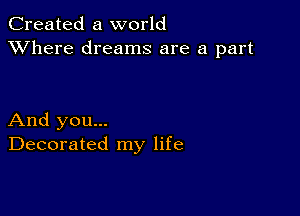 Created a world
Where dreams are a part

And you...
Decorated my life